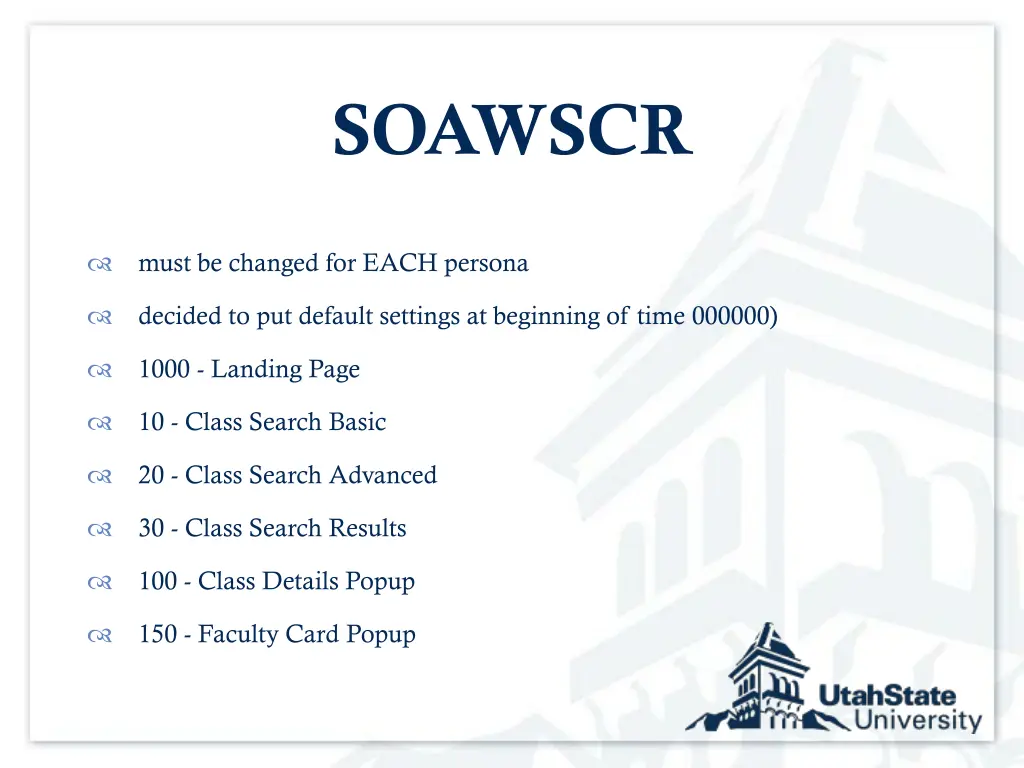 SOAWSCR

must be changed for EACH persona

decided to put default settings at beginning of time 000000)

1000 - Landing Page

10 - Class Search Basic

20 - Class Search Advanced

30 - Class Search Results

100 - Class Details Popup

150 - Faculty Card Popup

UtahState University